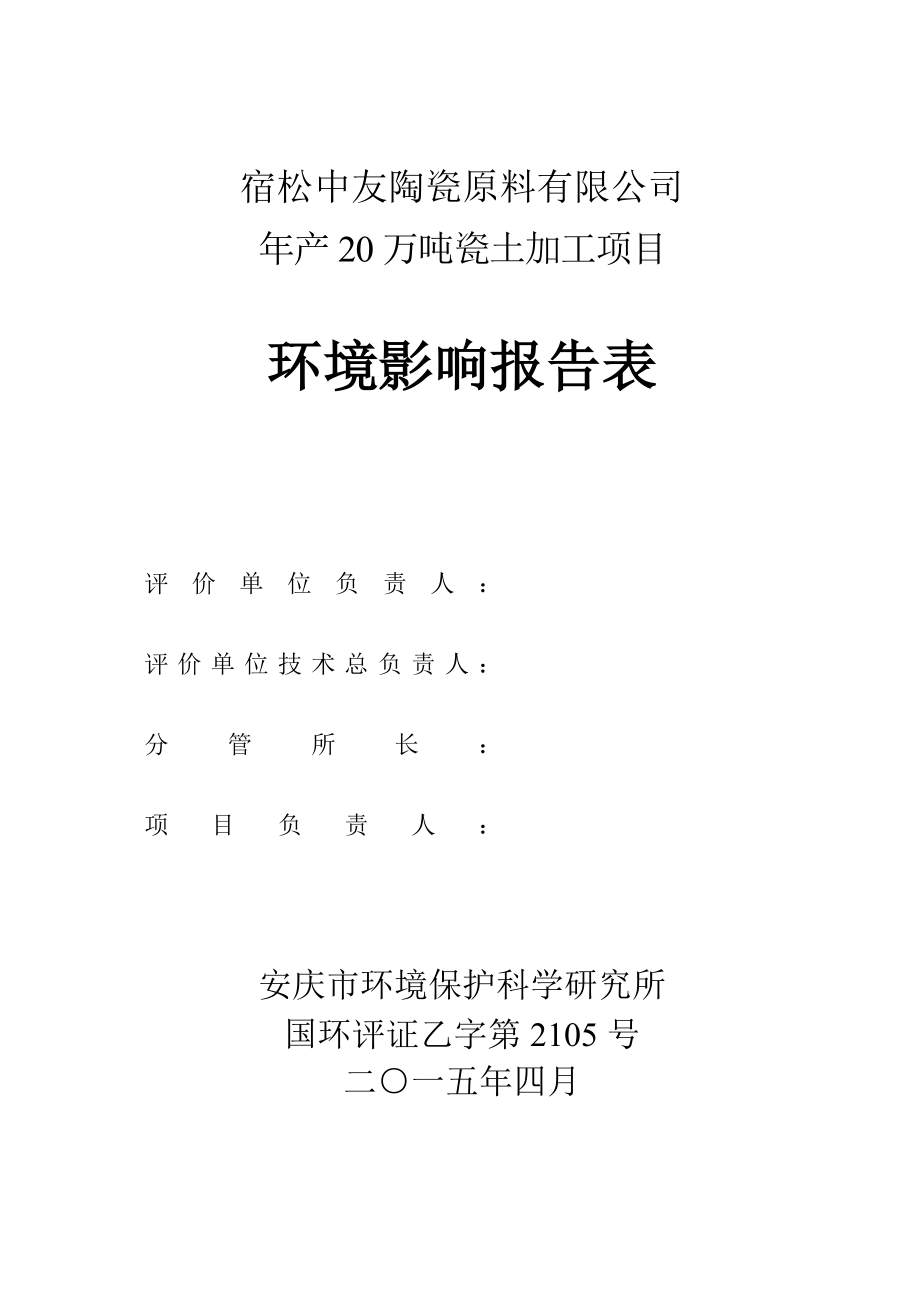 宿松中友陶瓷原料有限公司
年产 20 万吨瓷土加工项目

环境影响报告表

评价单位负责人：

评价单位技术总负责人：

分管所长：

项目负责人：

安庆市环境保护科学研究所
国环评证乙字第 2105 号
二〇一五年四月